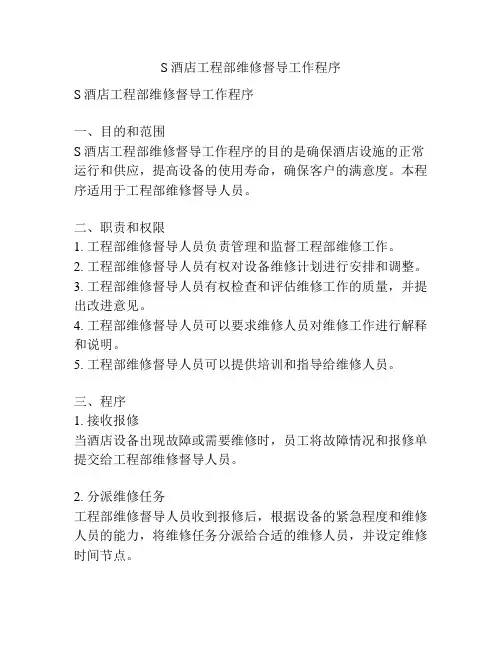 S 酒店工程部维修督导工作程序

S 酒店工程部维修督导工作程序

一、目的和范围
S 酒店工程部维修督导工作程序的目的是确保酒店设施的正常运行和供应，提高设备的使用寿命，确保客户的满意度。本程序适用于工程部维修督导人员。

二、职责和权限
1. 工程部维修督导人员负责管理和监督工程部维修工作。
2. 工程部维修督导人员有权对设备维修计划进行安排和调整。
3. 工程部维修督导人员有权检查和评估维修工作的质量，并提出改进意见。
4. 工程部维修督导人员可以要求维修人员对维修工作进行解释和说明。
5. 工程部维修督导人员可以提供培训和指导给维修人员。

三、程序
1. 接收报修
当酒店设备出现故障或需要维修时，员工将故障情况和报修单提交给工程部维修督导人员。

2. 分派维修任务
工程部维修督导人员收到报修后，根据设备的紧急程度和维修人员的能力，将维修任务分派给合适的维修人员，并设定维修时间节点。